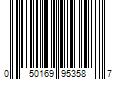 0 50169 95358 7